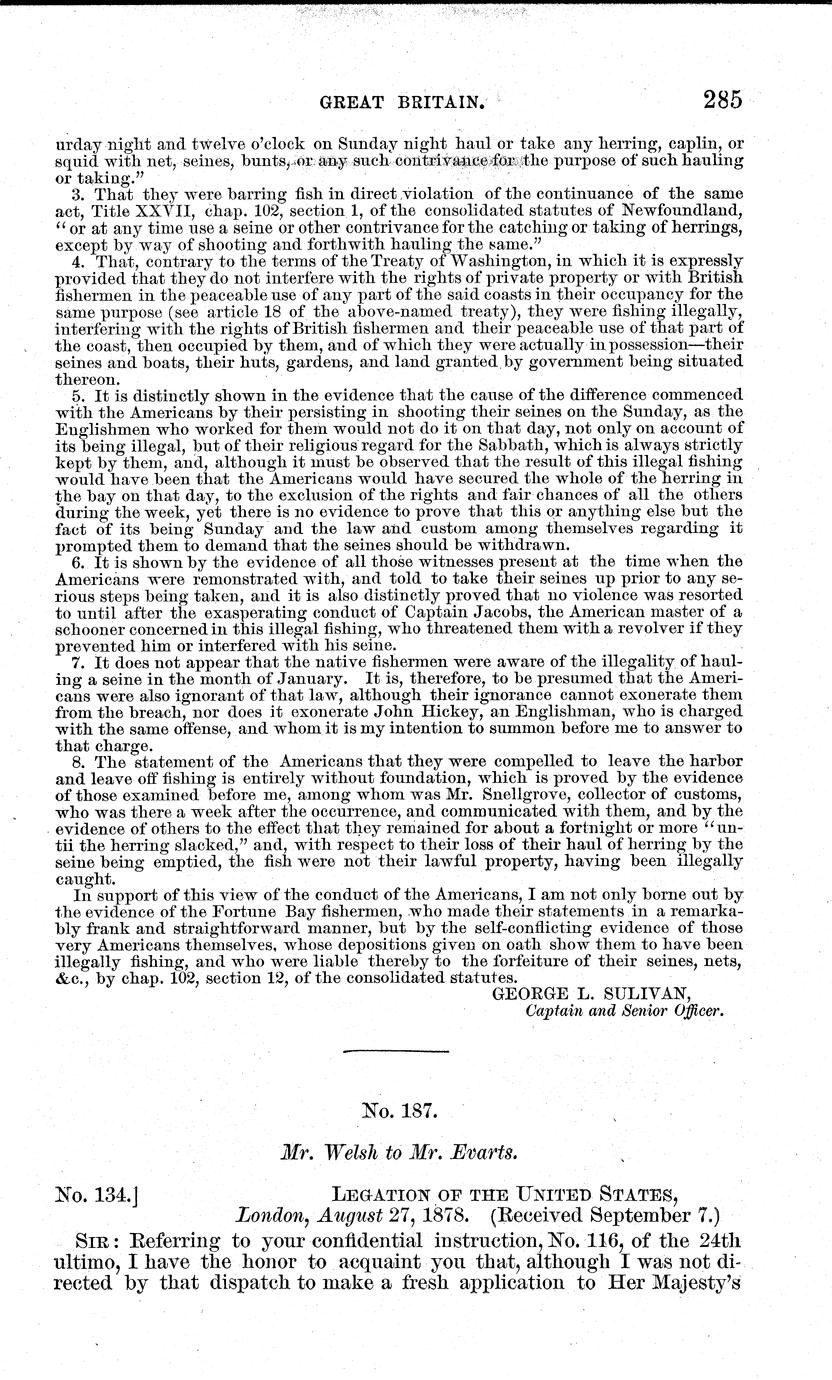 GREAT BRITAIN. 285

urday night and twelve o'clock on Sunday night haul or take any herring, caplin, or squid with net, seines, bunts, or any such contrivance for the purpose of such hauling or taking."

3. That they were barring fish in direct violation of the continuance of the same act, Title XXVII, chap. 102, section 1, of the consolidated statutes of Newfoundland, "or at any time use a seine or other contrivance for the catching or taking of herrings, except by way of shooting and forthwith hauling the same."

4. That, contrary to the terms of the Treaty of Washington, in which it is expressly provided that they do not interfere with the rights of private property or with British fishermen in the peaceable use of any part of the said coasts in their occupancy for the same purpose (see article 18 of the above-named treaty), they were fishing illegally, interfering with the rights of British fishermen and their peaceable use of that part of the coast, then occupied by them, and of which they were actually in possession—their seines and boats, their huts, gardens, and land granted by government being situated thereon.

5. It is distinctly shown in the evidence that the cause of the difference commenced with the Americans by their persisting in shooting their seines on the Sunday, as the Englishmen who worked for them would not do it on that day, not only on account of its being illegal, but of their religious regard for the Sabbath, which is always strictly kept by them, and, although it must be observed that the result of this illegal fishing would have been that the Americans would have secured the whole of the herring in the bay on that day, to the exclusion of the rights and fair chances of all the others during the week, yet there is no evidence to prove that this or anything else but the fact of its being Sunday and the law and custom among themselves regarding it prompted them to demand that the seines should be withdrawn.

6. It is shown by the evidence of all those witnesses present at the time when the Americans were remonstrated with, and told to take their seines up prior to any serious steps being taken, and it is also distinctly proved that no violence was resorted to until after the exasperating conduct of Captain Jacobs, the American master of a schooner concerned in this illegal fishing, who threatened them with a revolver if they prevented him or interfered with his seine.

7. It does not appear that the native fishermen were aware of the illegality of hauling a seine in the month of January. It is, therefore, to be presumed that the Americans were also ignorant of that law, although their ignorance cannot exonerate them from the breach, nor does it exonerate John Hickey, an Englishman, who is charged with the same offense, and whom it is my intention to summon before me to answer to that charge.

8. The statement of the Americans that they were compelled to leave the harbor and leave off fishing is entirely without foundation, which is proved by the evidence of those examined before me, among whom was Mr. Snellgrove, collector of customs, who was there a week after the occurrence, and communicated with them, and by the evidence of others to the effect that they remained for about a fortnight or more "untii the herring slacked," and, with respect to their loss of their haul of herring by the seine being emptied, the fish were not their lawful property, having been illegally caught.

In support of this view of the conduct of the Americans, I am not only borne out by the evidence of the Fortune Bay fishermen, who made their statements in a remarkably frank and straightforward manner, but by the self-conflicting evidence of those very Americans themselves, whose depositions given on oath show them to have been illegally fishing, and who were liable thereby to the forfeiture of their seines, nets, &c., by chap. 102, section 12, of the consolidated statutes.

GEORGE L. SULIVAN,
Captain and Senior Officer.

No. 187.

Mr. Welsh to Mr. Evarts.

No. 134.] LEGATION OF THE UNITED STATES,
London, August 27, 1878. (Received September 7.)

SIR: Referring to your confidential instruction, No. 116, of the 24th ultimo, I have the honor to acquaint you that, although I was not directed by that dispatch to make a fresh application to Her Majesty's